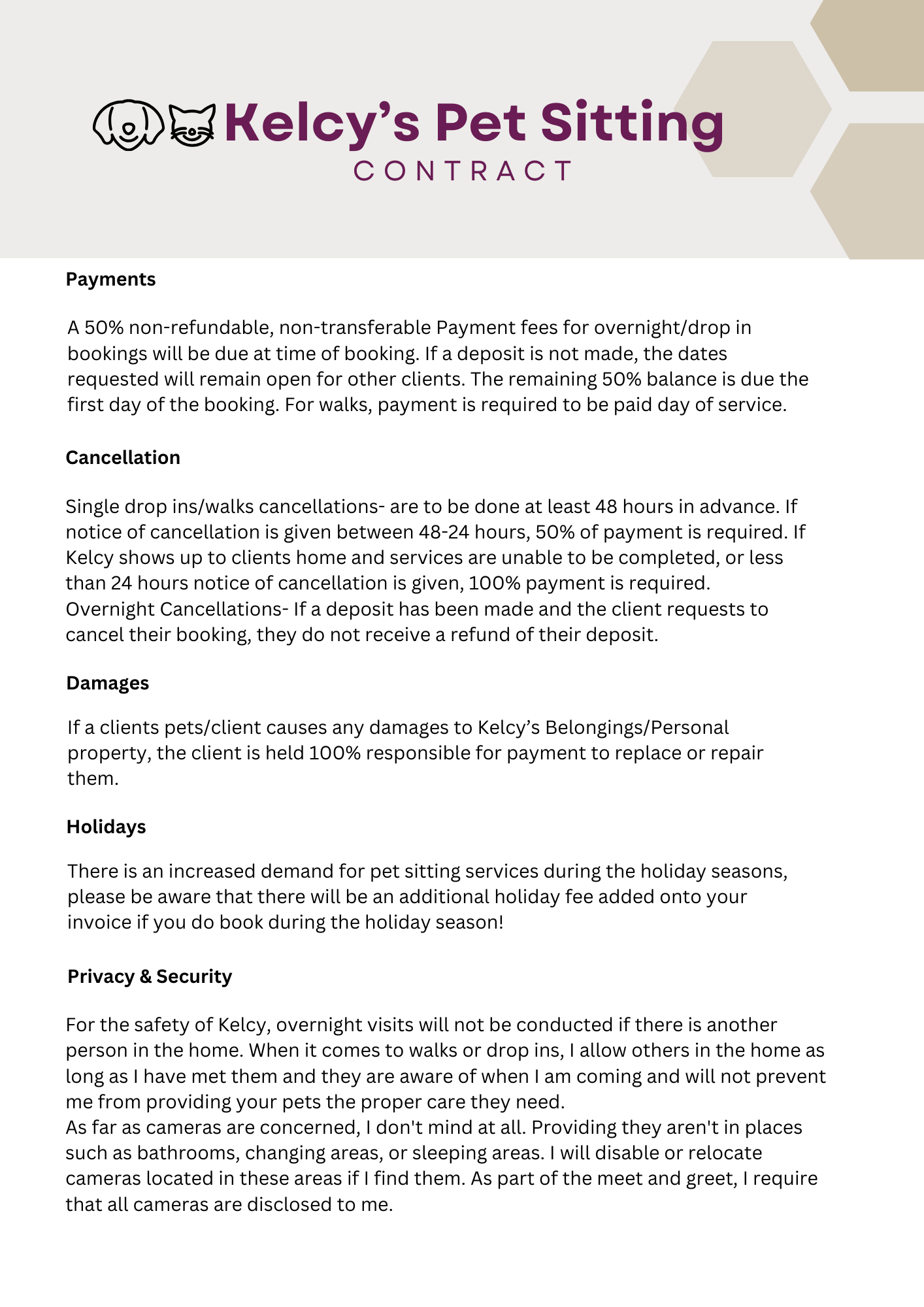 Kelcy's Pet Sitting
CONTRACT

Payments

A 50% non-refundable, non-transferable Payment fees for overnight/drop in bookings will be due at time of booking. If a deposit is not made, the dates requested will remain open for other clients. The remaining 50% balance is due the first day of the booking. For walks, payment is required to be paid day of service.

Cancellation

Single drop ins/walks cancellations- are to be done at least 48 hours in advance. If notice of cancellation is given between 48-24 hours, 50% of payment is required. If Kelcy shows up to clients home and services are unable to be completed, or less than 24 hours notice of cancellation is given, 100% payment is required.
Overnight Cancellations- If a deposit has been made and the client requests to cancel their booking, they do not receive a refund of their deposit.

Damages

If a clients pets/client causes any damages to Kelcy's Belongings/Personal property, the client is held 100% responsible for payment to replace or repair them.

Holidays

There is an increased demand for pet sitting services during the holiday seasons, please be aware that there will be an additional holiday fee added onto your invoice if you do book during the holiday season!

Privacy & Security

For the safety of Kelcy, overnight visits will not be conducted if there is another person in the home. When it comes to walks or drop ins, I allow others in the home as long as I have met them and they are aware of when I am coming and will not prevent me from providing your pets the proper care they need.
As far as cameras are concerned, I don't mind at all. Providing they aren't in places such as bathrooms, changing areas, or sleeping areas. I will disable or relocate cameras located in these areas if I find them. As part of the meet and greet, I require that all cameras are disclosed to me.